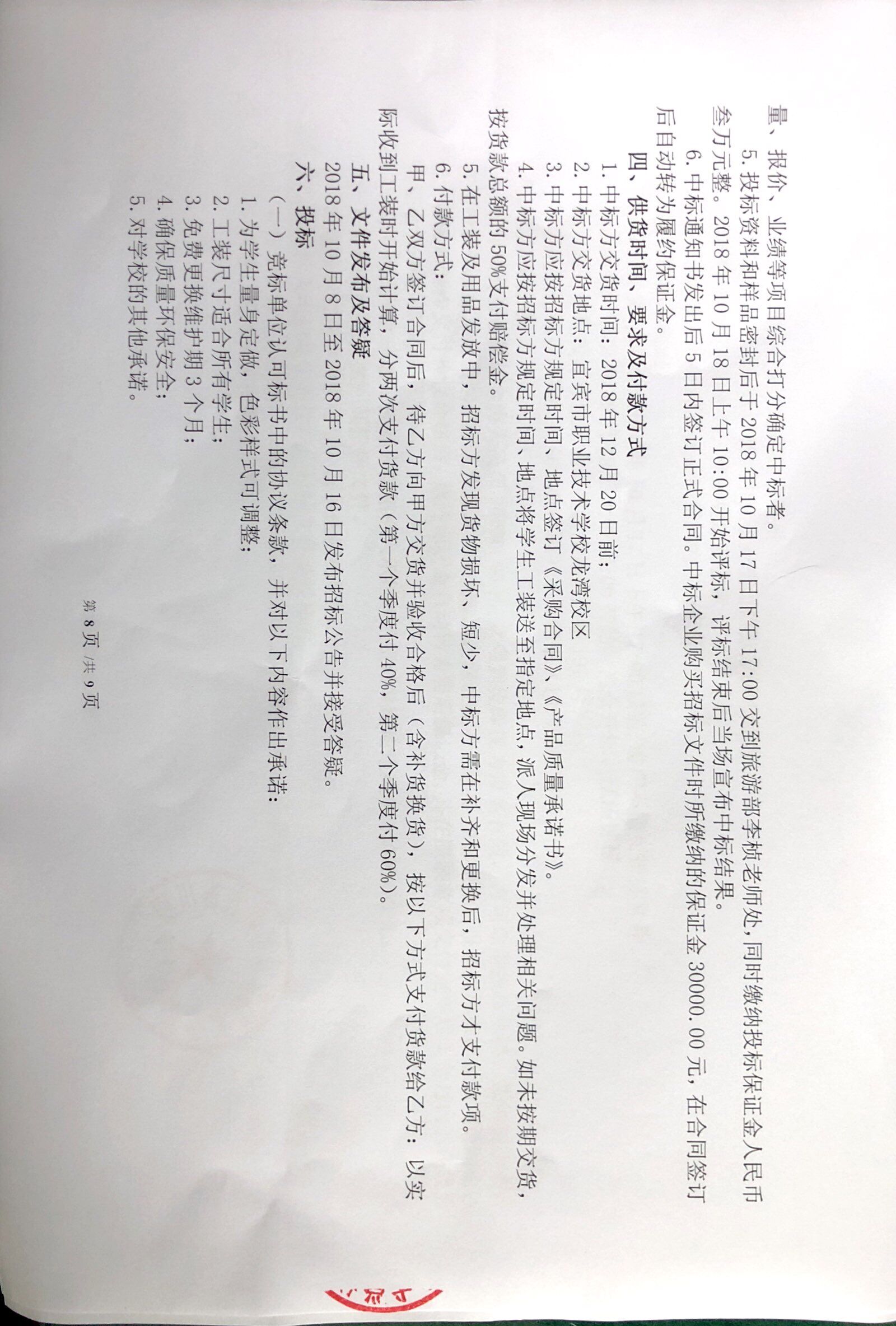 量、报价、业绩等项目综合打分确定中标者。

5.投标资料和样品密封后于2018年10月17日下午17:00交到旅游部李桢老师处，同时缴纳投标保证金人民币叁万元整。2018年10月18日上午10:00开始评标，评标结束后当场宣布中标结果。

6.中标通知书发出后5日内签订正式合同。中标企业购买招标文件时所缴纳的保证金30000.00元，在合同签订后自动转为履约保证金。

四、供货时间、要求及付款方式

1.中标方交货时间：2018年12月20日前；

2.中标方交货地点：宜宾市职业技术学校龙湾校区

3.中标方应按招标方规定时间、地点签订《采购合同》、《产品质量承诺书》。

4.中标方应按招标方规定时间、地点将学生工装送至指定地点，派人现场分发并处理相关问题。如未按期交货，按货款总额的50%支付赔偿金。

5.在工装及用品发放中，招标方发现货物损坏、短少，中标方需在补齐和更换后，招标方才支付款项。

6.付款方式：

甲、乙双方签订合同后，待乙方向甲方交货并验收合格后（含补货换货），按以下方式支付货款给乙方：以实际收到工装时开始计算，分两次支付货款（第一个季度付40%，第二个季度付60%）。

五、文件发布及答疑

2018年10月8日至2018年10月16日发布招标公告并接受答疑。

六、投标

（一）竞标单位认可标书中的协议条款，并对以下内容作出承诺：

1.为学生量身定做，色彩样式可调整；

2.工装尺寸适合所有学生；

3.免费更换维护期3个月；

4.确保质量环保安全；

5.对学校的其他承诺。

第8页/共9页